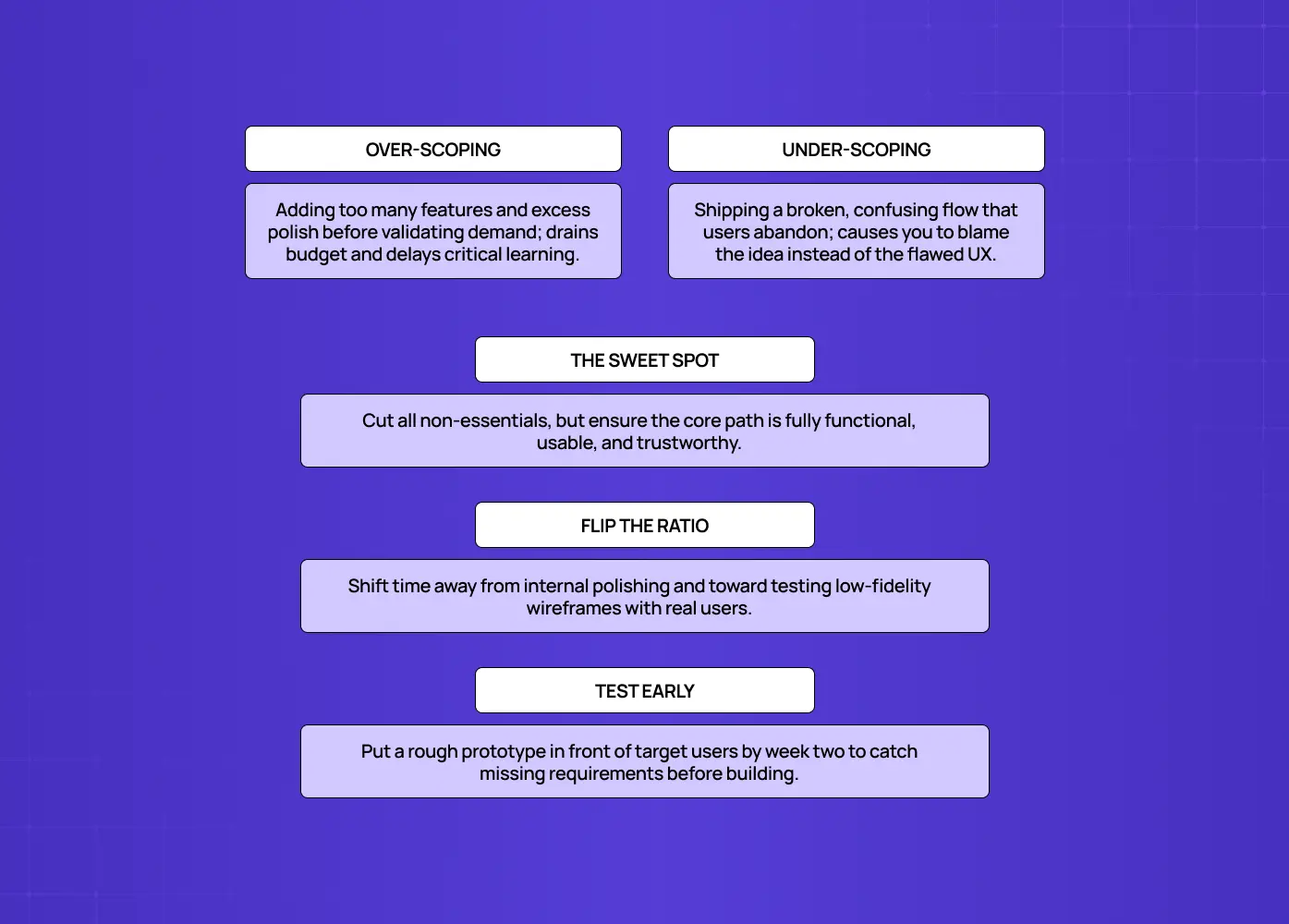 OVER-SCOPING

Adding too many features and excess polish before validating demand; drains budget and delays critical learning.

UNDER-SCOPING

Shipping a broken, confusing flow that users abandon; causes you to blame the idea instead of the flawed UX.

THE SWEET SPOT

Cut all non-essentials, but ensure the core path is fully functional, usable, and trustworthy.

FLIP THE RATIO

Shift time away from internal polishing and toward testing low-fidelity wireframes with real users.

TEST EARLY

Put a rough prototype in front of target users by week two to catch missing requirements before building.